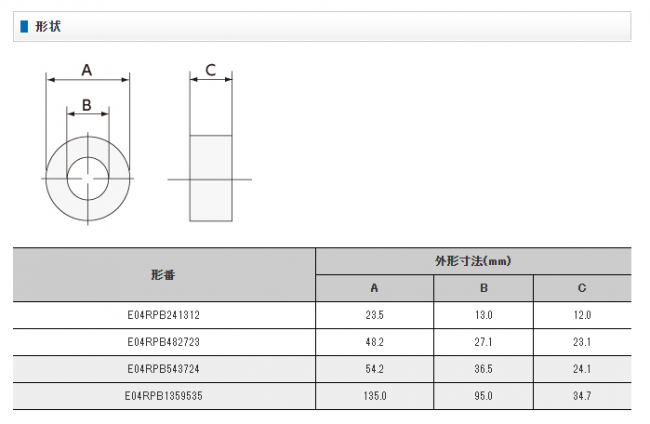 形状

A

B

C

| 形番 | 外形寸法(mm) | | |
|---|---|---|---|
| | A | B | C |
| E04RPB241312 | 23.5 | 13.0 | 12.0 |
| E04RPB482723 | 48.2 | 27.1 | 23.1 |
| E04RPB543724 | 54.2 | 36.5 | 24.1 |
| E04RPB1359535 | 135.0 | 95.0 | 34.7 |